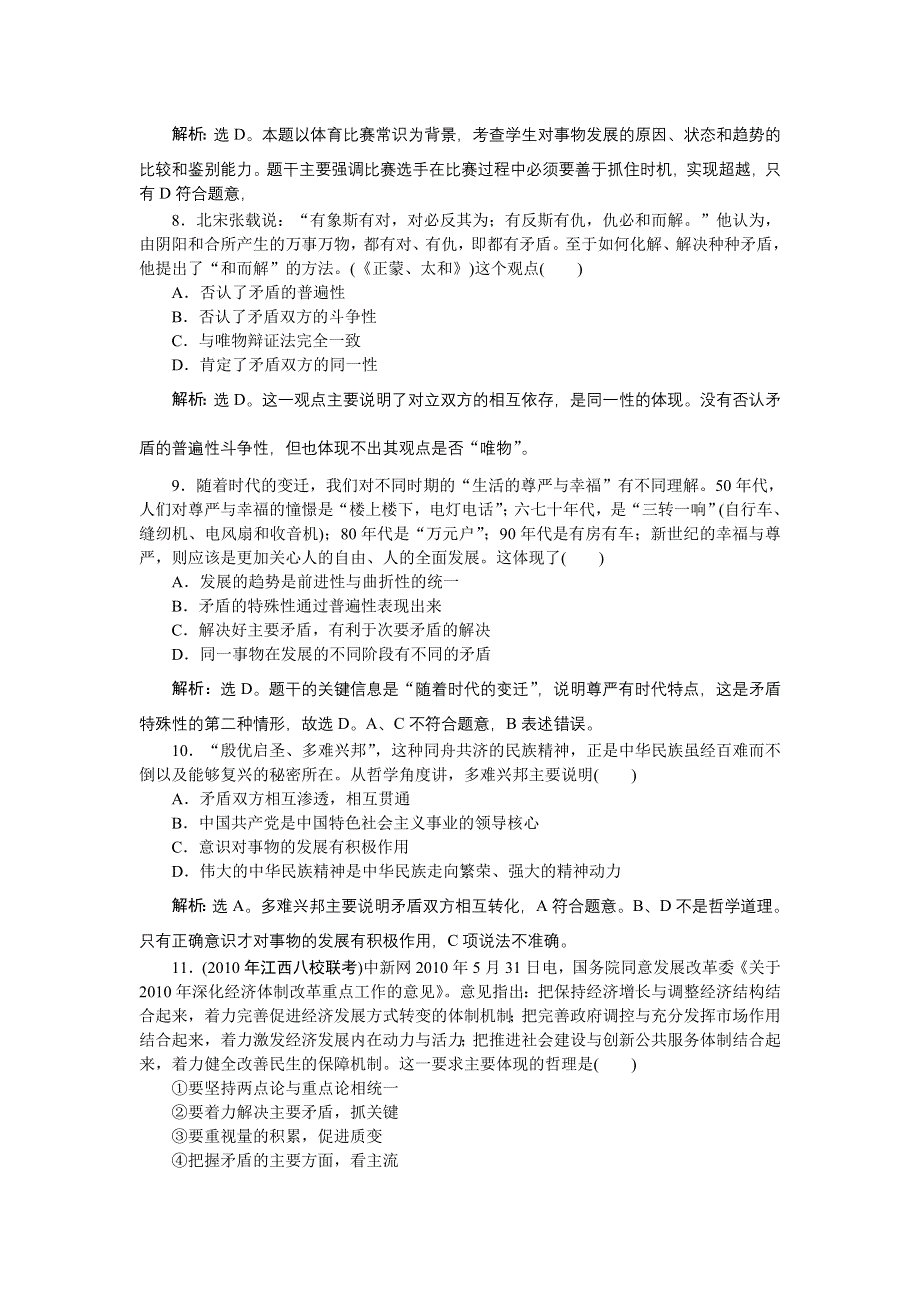 解析：选 D。本题以体育比赛常识为背景，考查学生对事物发展的原因、状态和趋势的比较和鉴别能力。题干主要强调比赛选手在比赛过程中必须要善于抓住时机，实现超越，只有 D 符合题意，

8．北宋张载说：“有象斯有对，对必反其为；有反斯有仇，仇必和而解。”他认为，由阴阳和合所产生的万事万物，都有对、有仇，即都有矛盾。至于如何化解、解决种种矛盾，他提出了“和而解”的方法。(《正蒙、太和》)这个观点(　　)
A．否认了矛盾的普遍性
B．否认了矛盾双方的斗争性
C．与唯物辩证法完全一致
D．肯定了矛盾双方的同一性

解析：选 D。这一观点主要说明了对立双方的相互依存，是同一性的体现。没有否认矛盾的普遍性斗争性，但也体现不出其观点是否“唯物”。

9．随着时代的变迁，我们对不同时期的“生活的尊严与幸福”有不同理解。50 年代，人们对尊严与幸福的憧憬是“楼上楼下，电灯电话”；六七十年代，是“三转一响”(自行车、缝纫机、电风扇和收音机)；80 年代是“万元户”；90 年代是有房有车；新世纪的幸福与尊严，则应该是更加关心人的自由、人的全面发展。这体现了(　　)
A．发展的趋势是前进性与曲折性的统一
B．矛盾的特殊性通过普遍性表现出来
C．解决好主要矛盾，有利于次要矛盾的解决
D．同一事物在发展的不同阶段有不同的矛盾

解析：选 D。题干的关键信息是“随着时代的变迁”，说明尊严有时代特点，这是矛盾特殊性的第二种情形，故选 D。A、C 不符合题意，B 表述错误。

10．“殷忧启圣、多难兴邦”，这种同舟共济的民族精神，正是中华民族虽经百难而不倒以及能够复兴的秘密所在。从哲学角度讲，多难兴邦主要说明(　　)
A．矛盾双方相互渗透，相互贯通
B．中国共产党是中国特色社会主义事业的领导核心
C．意识对事物的发展有积极作用
D．伟大的中华民族精神是中华民族走向繁荣、强大的精神动力

解析：选 A。多难兴邦主要说明矛盾双方相互转化，A 符合题意。B、D 不是哲学道理。只有正确意识才对事物的发展有积极作用，C 项说法不准确。

11．(2010 年江西八校联考)中新网 2010 年 5 月 31 日电，国务院同意发展改革委《关于 2010 年深化经济体制改革重点工作的意见》。意见指出：把保持经济增长与调整经济结构结合起来，着力完善促进经济发展方式转变的体制机制；把完善政府调控与充分发挥市场作用结合起来，着力激发经济发展内在动力与活力；把推进社会建设与创新公共服务体制结合起来，着力健全改善民生的保障机制。这一要求主要体现的哲理是(　　)
①要坚持两点论与重点论相统一
②要着力解决主要矛盾，抓关键
③要重视量的积累，促进质变
④把握矛盾的主要方面，看主流